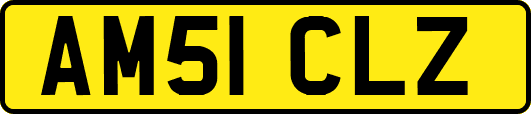 AM51 CLZ